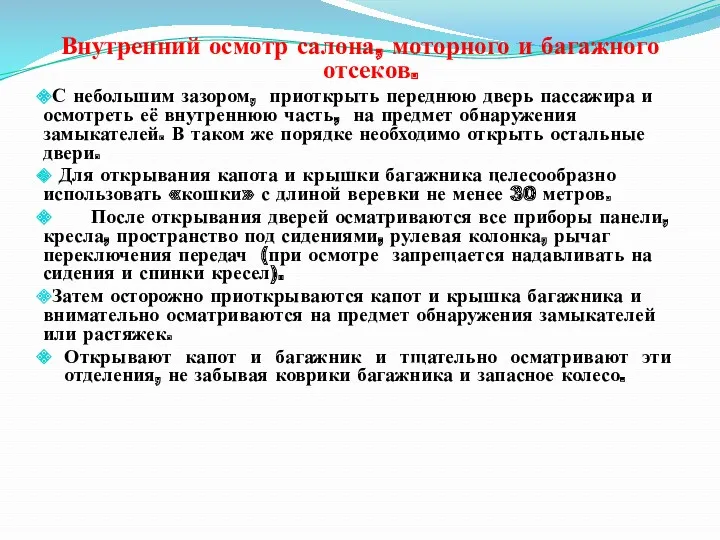 Внутренний осмотр салона, моторного и багажного отсеков.

С небольшим зазором, приоткрыть переднюю дверь пассажира и осмотреть её внутреннюю часть, на предмет обнаружения замыкателей. В таком же порядке необходимо открыть остальные двери.

Для открывания капота и крышки багажника целесообразно использовать «кошки» с длиной веревки не менее 30 метров.

После открывания дверей осматриваются все приборы панели, кресла, пространство под сидениями, рулевая колонка, рычаг переключения передач (при осмотре запрещается надавливать на сидения и спинки кресел).

Затем осторожно приоткрываются капот и крышка багажника и внимательно осматриваются на предмет обнаружения замыкателей или растяжек.

Открывают капот и багажник и тщательно осматривают эти отделения, не забывая коврики багажника и запасное колесо.